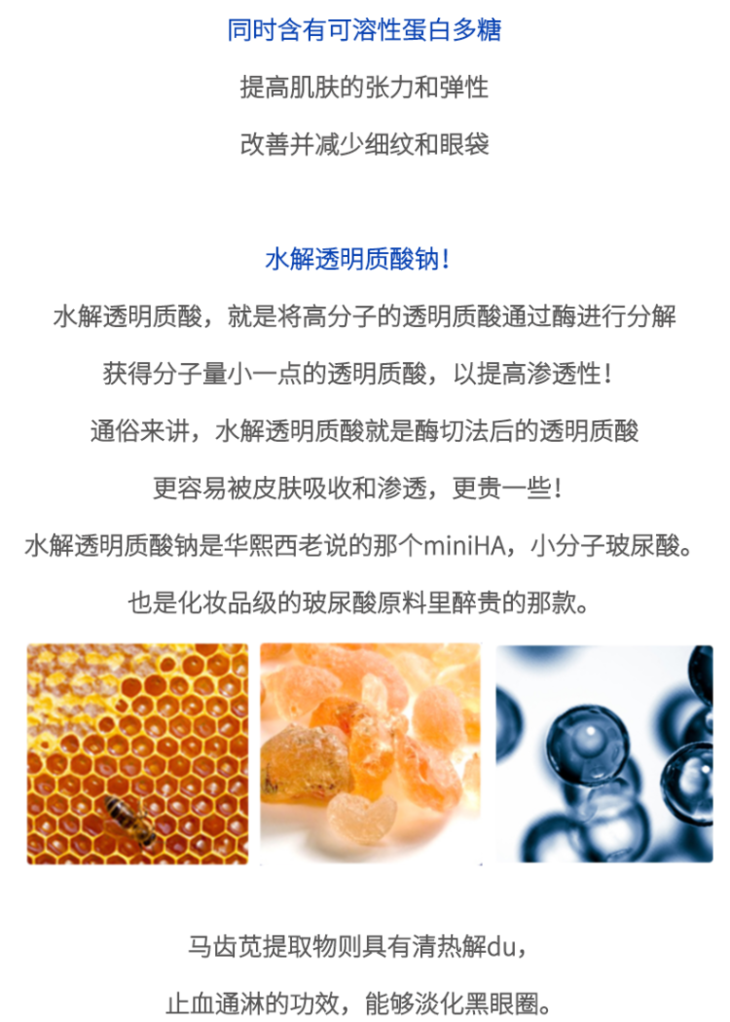 同时含有可溶性蛋白多糖

提高肌肤的张力和弹性

改善并减少细纹和眼袋

水解透明质酸钠！

水解透明质酸，就是将高分子的透明质酸通过酶进行分解

获得分子量小一点的透明质酸，以提高渗透性！

通俗来讲，水解透明质酸就是酶切法后的透明质酸

更容易被皮肤吸收和渗透，更贵一些！

水解透明质酸钠是华熙西老说的那个miniHA，小分子玻尿酸。

也是化妆品级的玻尿酸原料里醉贵的那款。

马齿苋提取物则具有清热解du，

止血通淋的功效，能够淡化黑眼圈。